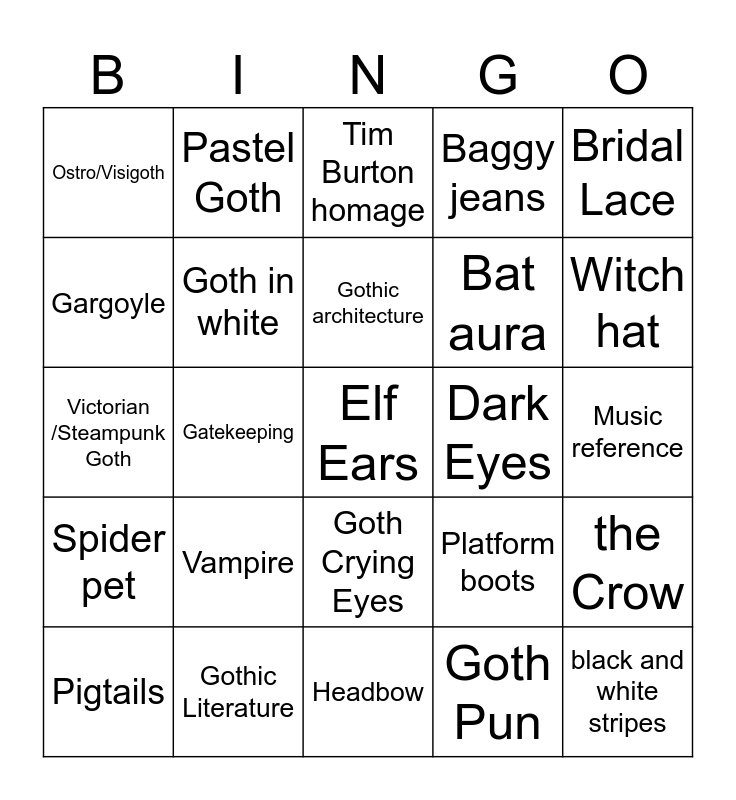 | B | I | N | G | O |
|---|---|---|---|---|
| Ostro/Visigoth | Pastel Goth | Tim Burton homage | Baggy jeans | Bridal Lace |
| Gargoyle | Goth in white | Gothic architecture | Bat aura | Witch hat |
| Victorian /Steampunk Goth | Gatekeeping | Elf Ears | Dark Eyes | Music reference |
| Spider pet | Vampire | Goth Crying Eyes | Platform boots | the Crow |
| Pigtails | Gothic Literature | Headbow | Goth Pun | black and white stripes |